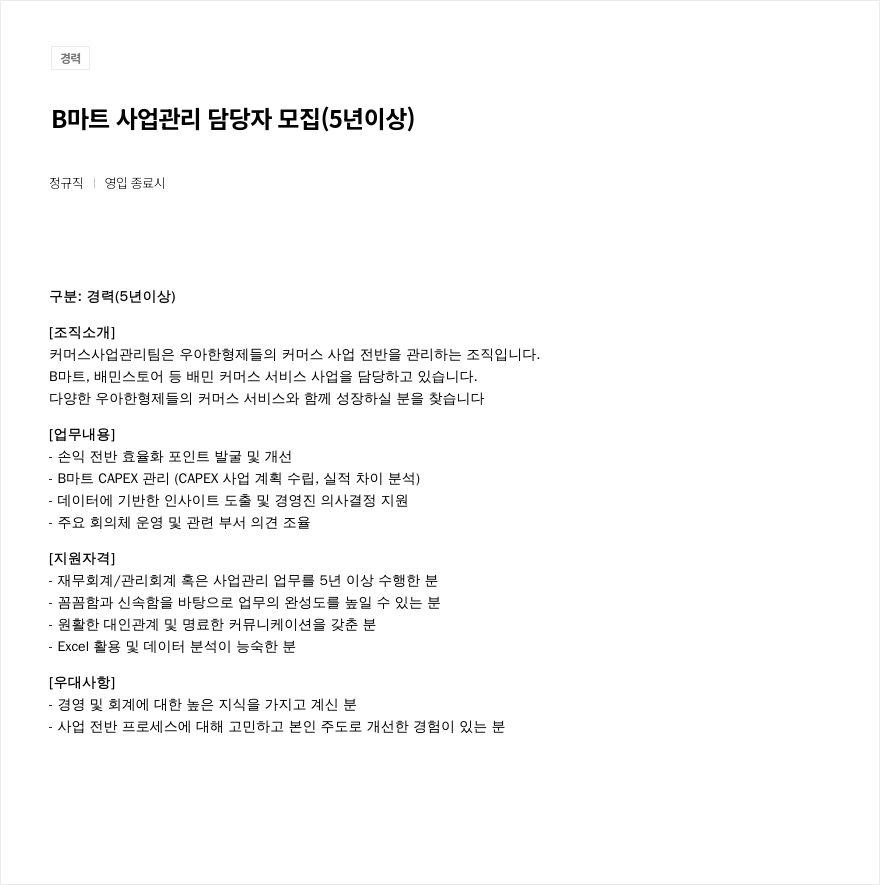 경력

B마트 사업관리 담당자 모집(5년이상)

정규직 | 영입 종료시

구분: 경력(5년이상)

[조직소개]
커머스사업관리팀은 우아한형제들의 커머스 사업 전반을 관리하는 조직입니다.
B마트, 배민스토어 등 배민 커머스 서비스 사업을 담당하고 있습니다.
다양한 우아한형제들의 커머스 서비스와 함께 성장하실 분을 찾습니다

[업무내용]
- 손익 전반 효율화 포인트 발굴 및 개선
- B마트 CAPEX 관리 (CAPEX 사업 계획 수립, 실적 차이 분석)
- 데이터에 기반한 인사이트 도출 및 경영진 의사결정 지원
- 주요 회의체 운영 및 관련 부서 의견 조율

[지원자격]
- 재무회계/관리회계 혹은 사업관리 업무를 5년 이상 수행한 분
- 꼼꼼함과 신속함을 바탕으로 업무의 완성도를 높일 수 있는 분
- 원활한 대인관계 및 명료한 커뮤니케이션을 갖춘 분
- Excel 활용 및 데이터 분석이 능숙한 분

[우대사항]
- 경영 및 회계에 대한 높은 지식을 가지고 계신 분
- 사업 전반 프로세스에 대해 고민하고 본인 주도로 개선한 경험이 있는 분